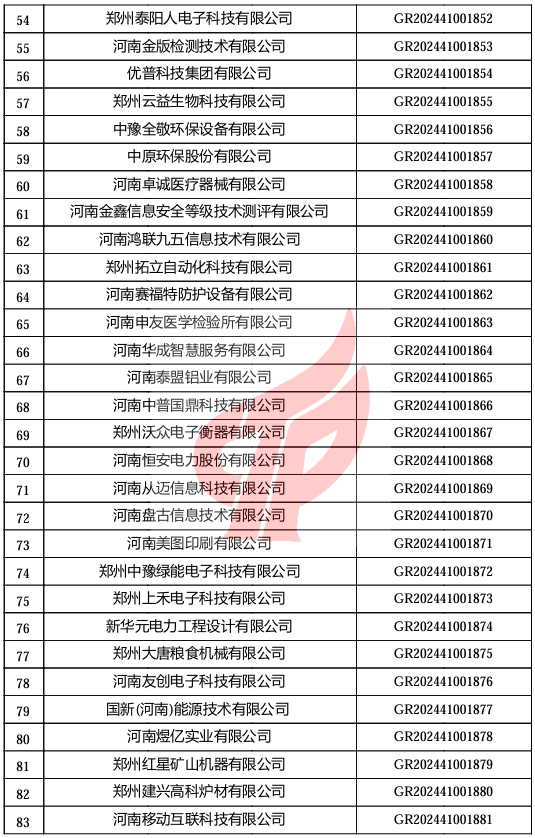 | 54 | 郑州泰阳人电子科技有限公司 | GR202441001852 |
|---|---|---|
| 55 | 河南金版检测技术有限公司 | GR202441001853 |
| 56 | 优普科技集团有限公司 | GR202441001854 |
| 57 | 郑州云益生物科技有限公司 | GR202441001855 |
| 58 | 中豫全敬环保设备有限公司 | GR202441001856 |
| 59 | 中原环保股份有限公司 | GR202441001857 |
| 60 | 河南卓诚医疗器械有限公司 | GR202441001858 |
| 61 | 河南金鑫信息安全等级技术测评有限公司 | GR202441001859 |
| 62 | 河南鸿联九五信息技术有限公司 | GR202441001860 |
| 63 | 郑州拓立自动化科技有限公司 | GR202441001861 |
| 64 | 河南赛福特防护设备有限公司 | GR202441001862 |
| 65 | 河南申友医学检验所有限公司 | GR202441001863 |
| 66 | 河南华成智慧服务有限公司 | GR202441001864 |
| 67 | 河南泰盟铝业有限公司 | GR202441001865 |
| 68 | 河南中普国鼎科技有限公司 | GR202441001866 |
| 69 | 郑州沃众电子衡器有限公司 | GR202441001867 |
| 70 | 河南恒安电力股份有限公司 | GR202441001868 |
| 71 | 河南从迈信息科技有限公司 | GR202441001869 |
| 72 | 河南盘古信息技术有限公司 | GR202441001870 |
| 73 | 河南美图印刷有限公司 | GR202441001871 |
| 74 | 郑州中豫绿能电子科技有限公司 | GR202441001872 |
| 75 | 郑州上禾电子科技有限公司 | GR202441001873 |
| 76 | 新华元电力工程设计有限公司 | GR202441001874 |
| 77 | 郑州大唐粮食机械有限公司 | GR202441001875 |
| 78 | 河南友创电子科技有限公司 | GR202441001876 |
| 79 | 国新(河南)能源技术有限公司 | GR202441001877 |
| 80 | 河南煜亿实业有限公司 | GR202441001878 |
| 81 | 郑州红星矿山机器有限公司 | GR202441001879 |
| 82 | 郑州建兴高科炉材有限公司 | GR202441001880 |
| 83 | 河南移动互联科技有限公司 | GR202441001881 |